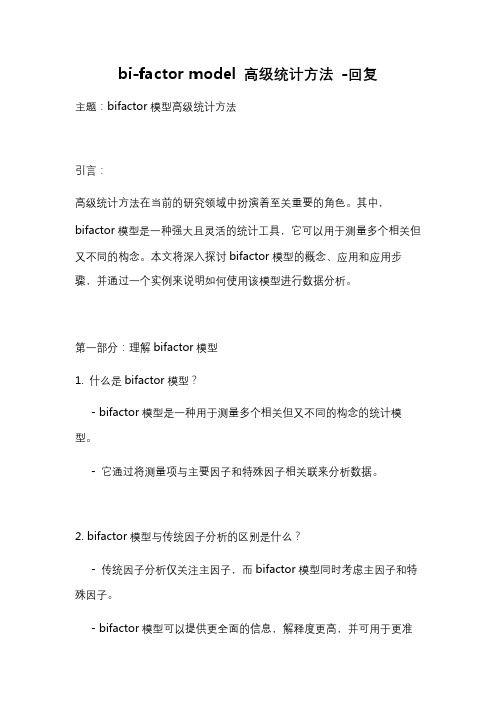 bi-factor model 高级统计方法 -回复

主题：bifactor 模型高级统计方法

引言：

高级统计方法在当前的研究领域中扮演着至关重要的角色。其中，bifactor 模型是一种强大且灵活的统计工具，它可以用于测量多个相关但又不同的构念。本文将深入探讨 bifactor 模型的概念、应用和应用步骤，并通过一个实例来说明如何使用该模型进行数据分析。

第一部分：理解 bifactor 模型

1. 什么是 bifactor 模型？

- bifactor 模型是一种用于测量多个相关但又不同的构念的统计模型。

- 它通过将测量项与主要因子和特殊因子相关联来分析数据。

2. bifactor 模型与传统因子分析的区别是什么？

- 传统因子分析仅关注主因子，而 bifactor 模型同时考虑主因子和特殊因子。

- bifactor 模型可以提供更全面的信息、解释度更高，并可用于更准